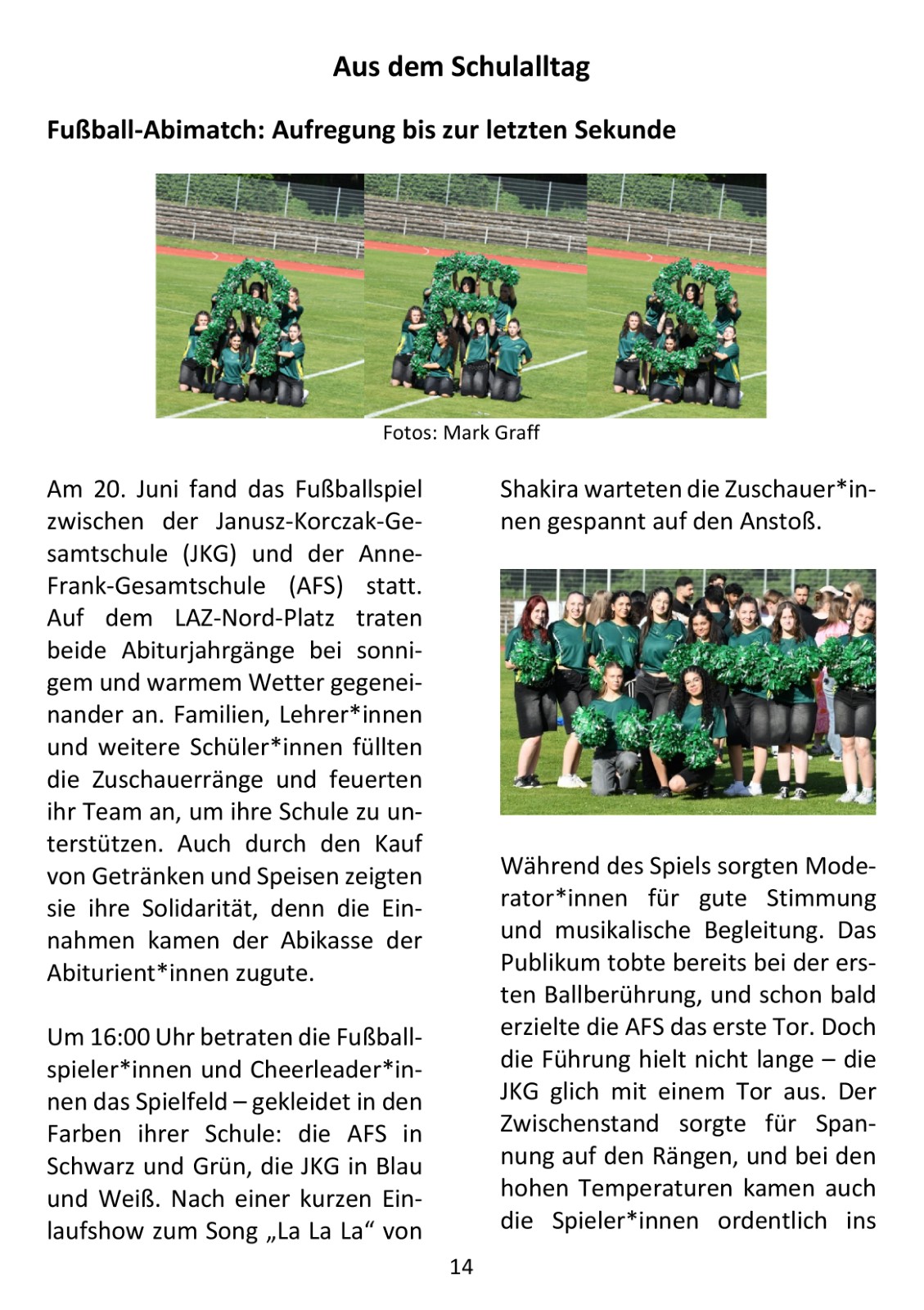 Aus dem Schulalltag

Fußball-Abimatch: Aufregung bis zur letzten Sekunde

Fotos: Mark Graff

Am 20. Juni fand das Fußballspiel zwischen der Janusz-Korczak-Gesamtschule (JKG) und der Anne-Frank-Gesamtschule (AFS) statt. Auf dem LAZ-Nord-Platz traten beide Abiturjahrgänge bei sonnigem und warmem Wetter gegeneinander an. Familien, Lehrer*innen und weitere Schüler*innen füllten die Zuschauerränge und feuerten ihr Team an, um ihre Schule zu unterstützen. Auch durch den Kauf von Getränken und Speisen zeigten sie ihre Solidarität, denn die Einnahmen kamen der Abikasse der Abiturient*innen zugute.

Um 16:00 Uhr betraten die Fußballspieler*innen und Cheerleader*innen das Spielfeld – gekleidet in den Farben ihrer Schule: die AFS in Schwarz und Grün, die JKG in Blau und Weiß. Nach einer kurzen Einlaufshow zum Song „La La La“ von Shakira warteten die Zuschauer*innen gespannt auf den Anstoß.

Während des Spiels sorgten Moderator*innen für gute Stimmung und musikalische Begleitung. Das Publikum tobte bereits bei der ersten Ballberührung, und schon bald erzielte die AFS das erste Tor. Doch die Führung hielt nicht lange – die JKG glich mit einem Tor aus. Der Zwischenstand sorgte für Spannung auf den Rängen, und bei den hohen Temperaturen kamen auch die Spieler*innen ordentlich ins

14